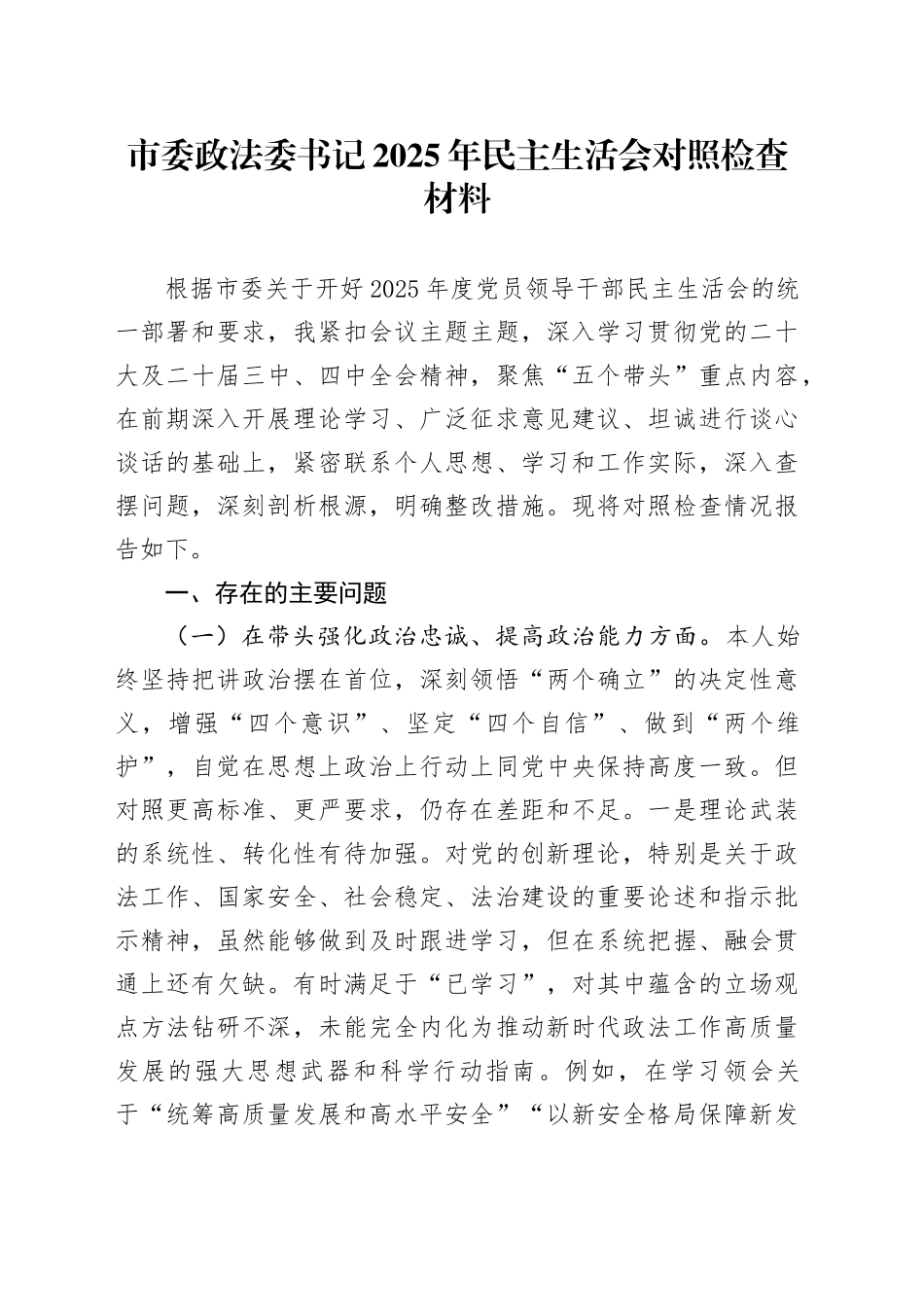 市委政法委书记2025年民主生活会对照检查材料

根据市委关于开好2025年度党员领导干部民主生活会的统一部署和要求，我紧扣会议主题主题，深入学习贯彻党的二十大及二十届三中、四中全会精神，聚焦“五个带头”重点内容，在前期深入开展理论学习、广泛征求意见建议、坦诚进行谈心谈话的基础上，紧密联系个人思想、学习和工作实际，深入查摆问题，深刻剖析根源，明确整改措施。现将对照检查情况报告如下。

一、存在的主要问题

（一）在带头强化政治忠诚、提高政治能力方面。本人始终坚持把讲政治摆在首位，深刻领悟“两个确立”的决定性意义，增强“四个意识”、坚定“四个自信”、做到“两个维护”，自觉在思想上政治上行动上同党中央保持高度一致。但对照更高标准、更严要求，仍存在差距和不足。一是理论武装的系统性、转化性有待加强。对党的创新理论，特别是关于政法工作、国家安全、社会稳定、法治建设的重要论述和指示批示精神，虽然能够做到及时跟进学习，但在系统把握、融会贯通上还有欠缺。有时满足于“已学习”，对其中蕴含的立场观点方法钻研不深，未能完全内化为推动新时代政法工作高质量发展的强大思想武器和科学行动指南。例如，在学习领会关于“统筹高质量发展和高水平安全”“以新安全格局保障新发